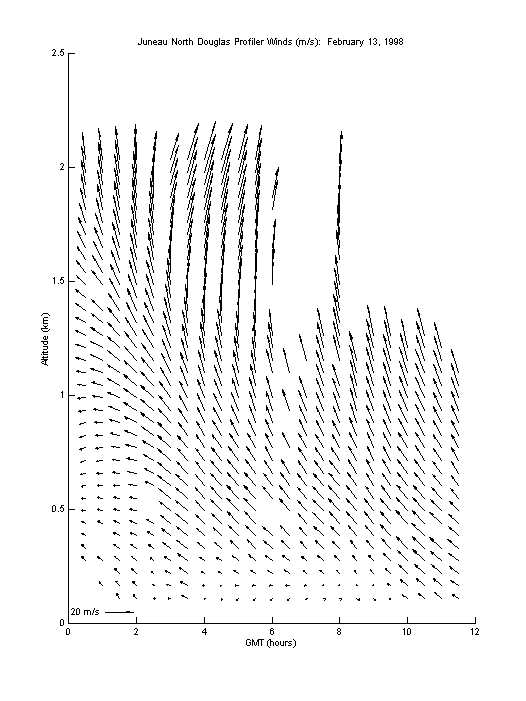 Juneau North Douglas Profiler Winds (m/s): February 13, 1998

2.5
2
1.5
1
0.5
0

Altitude (km)

20 m/s

0 2 4 6 8 10 12

GMT (hours)